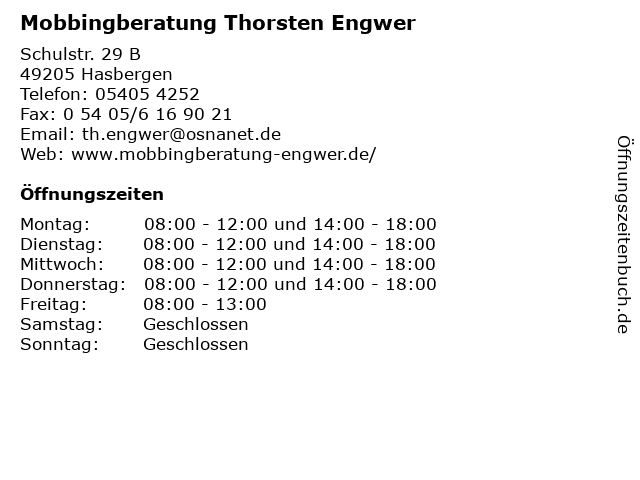 Mobbingberatung Thorsten Engwer

Schulstr. 29 B
49205 Hasbergen
Telefon: 05405 4252
Fax: 0 54 05/6 16 90 21
Email: th.engwer@osnanet.de
Web: www.mobbingberatung-engwer.de/

Öffnungszeiten

| | |
|---|---|
| Montag: | 08:00 - 12:00 und 14:00 - 18:00 |
| Dienstag: | 08:00 - 12:00 und 14:00 - 18:00 |
| Mittwoch: | 08:00 - 12:00 und 14:00 - 18:00 |
| Donnerstag: | 08:00 - 12:00 und 14:00 - 18:00 |
| Freitag: | 08:00 - 13:00 |
| Samstag: | Geschlossen |
| Sonntag: | Geschlossen |

Öffnungszeitenbuch.de